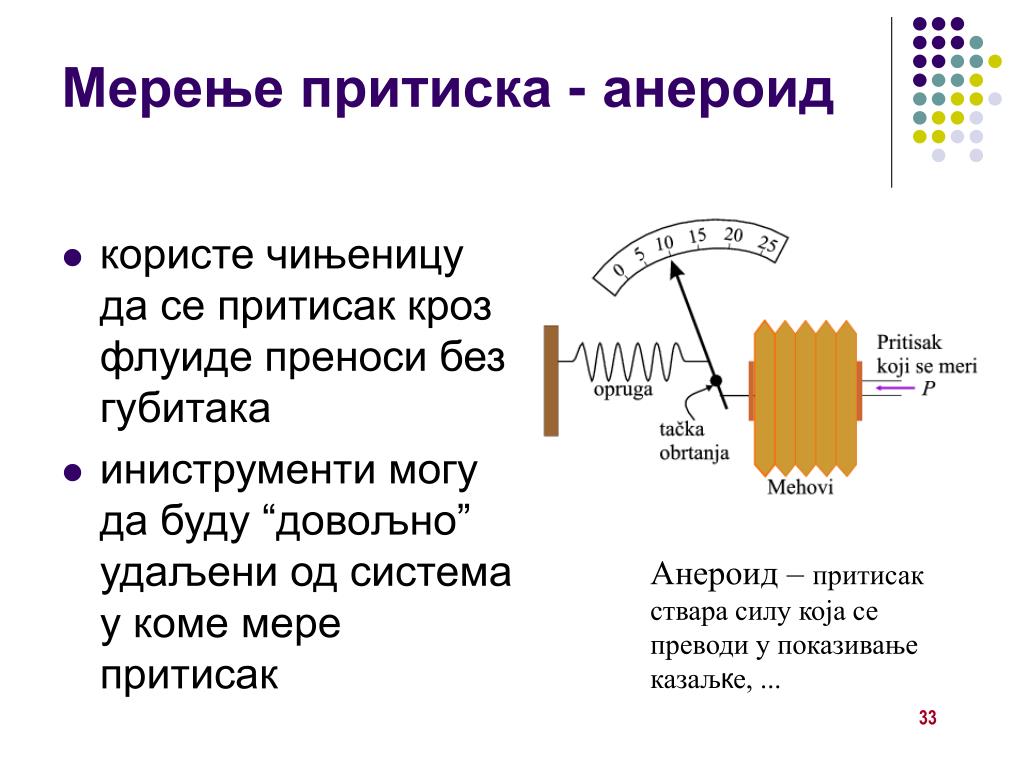 Мерење притиска - анероид

- користе чињеницу да се притисак кроз флуиде преноси без губитака
- иниструменти могу да буду “довољно” удаљени од система у коме мере притисак

0 5 10 15 20 25

opruga

tačka obrtanja

Mehovi

Pritisak koji se meri

$P$

Анероид – притисак ствара силу која се преводи у показивање казаљке, ...

33